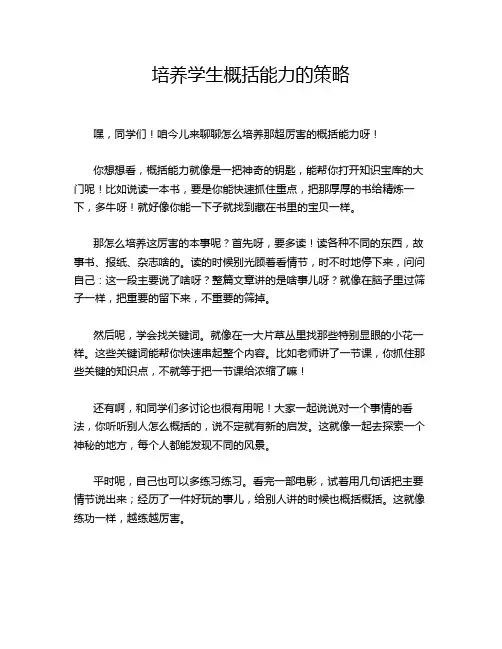 培养学生概括能力的策略

嘿，同学们！咱今儿来聊聊怎么培养那超厉害的概括能力呀！

你想想看，概括能力就像是一把神奇的钥匙，能帮你打开知识宝库的大门呢！比如说读一本书，要是你能快速抓住重点，把那厚厚的书给精炼一下，多牛呀！就好像你能一下子就找到藏在书里的宝贝一样。

那怎么培养这厉害的本事呢？首先呀，要多读！读各种不同的东西，故事书、报纸、杂志啥的。读的时候别光顾着看情节，时不时地停下来，问问自己：这一段主要说了啥呀？整篇文章讲的是啥事儿呀？就像在脑子里过筛子一样，把重要的留下来，不重要的筛掉。

然后呢，学会找关键词。就像在一大片草丛里找那些特别显眼的小花一样。这些关键词能帮你快速串起整个内容。比如老师讲了一节课，你抓住那些关键的知识点，不就等于把一节课给浓缩了嘛！

还有啊，和同学们多讨论也很有用呢！大家一起说说对一个事情的看法，你听听别人怎么概括的，说不定就有新的启发。这就像一起去探索一个神秘的地方，每个人都能发现不同的风景。

平时呢，自己也可以多练习练习。看完一部电影，试着用几句话把主要情节说出来；经历了一件好玩的事儿，给别人讲的时候也概括概括。这就像练功一样，越练越厉害。